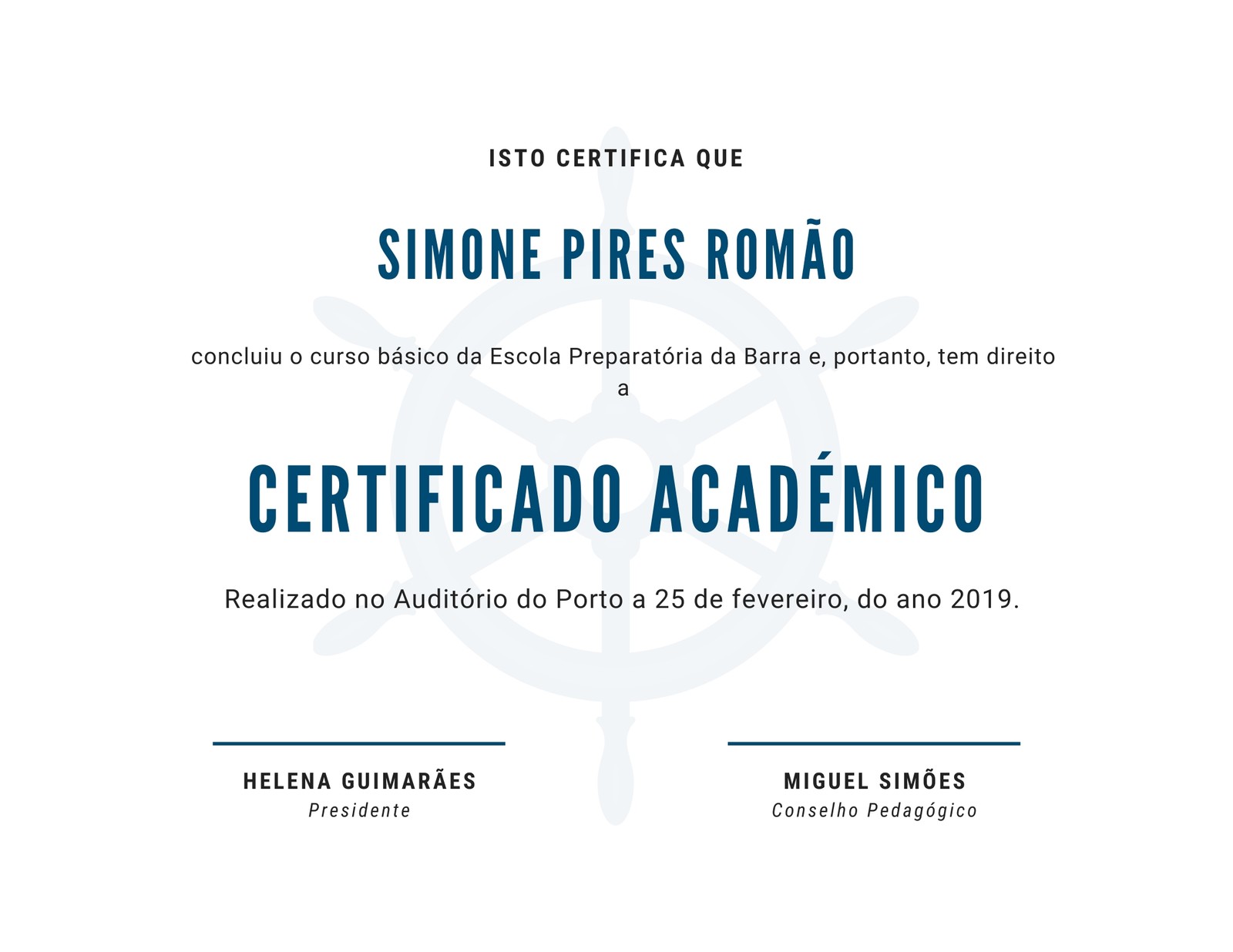 ISTO CERTIFICA QUE

SIMONE PIRES ROMÃO

concluiu o curso básico da Escola Preparatória da Barra e, portanto, tem direito a

CERTIFICADO ACADÉMICO

Realizado no Auditório do Porto a 25 de fevereiro, do ano 2019.

HELENA GUIMARÃES
Presidente

MIGUEL SIMÕES
Conselho Pedagógico